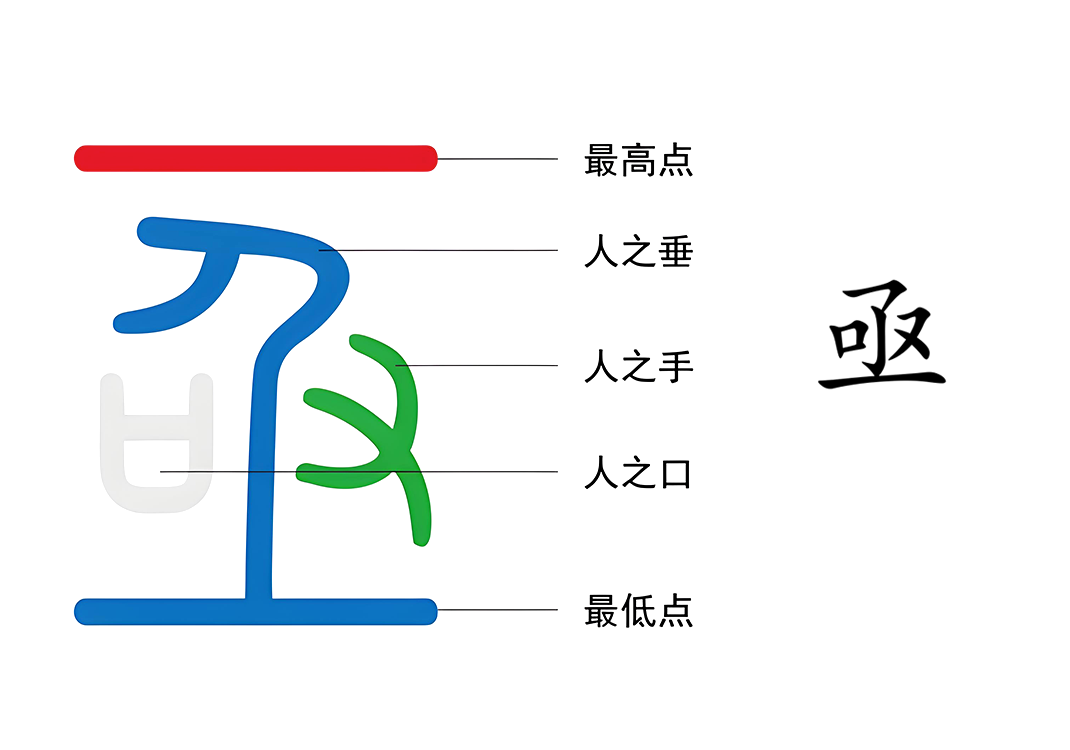 最高点

人之垂

人之手

人之口

最低点

亟